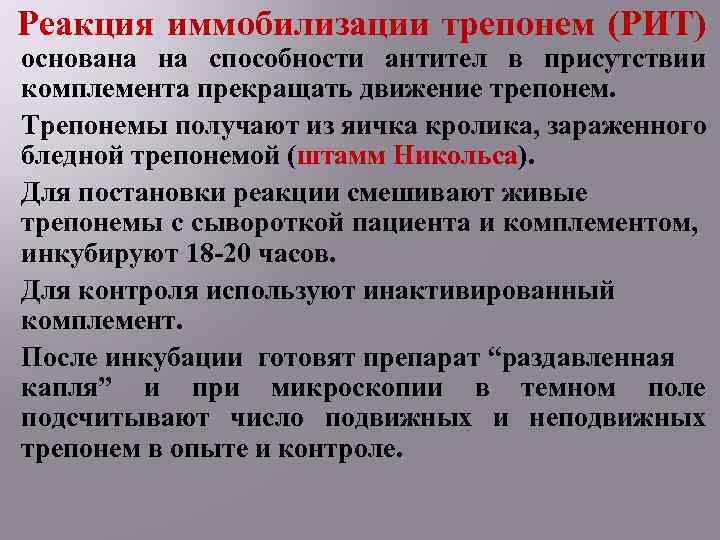 Реакция иммобилизации трепонем (РИТ) основана на способности антител в присутствии комплемента прекращать движение трепонем.

Трепонемы получают из яичка кролика, зараженного бледной трепонемой (штамм Никольса).

Для постановки реакции смешивают живые трепонемы с сывороткой пациента и комплементом, инкубируют 18-20 часов.

Для контроля используют инактивированный комплемент.

После инкубации готовят препарат “раздавленная капля” и при микроскопии в темном поле подсчитывают число подвижных и неподвижных трепонем в опыте и контроле.